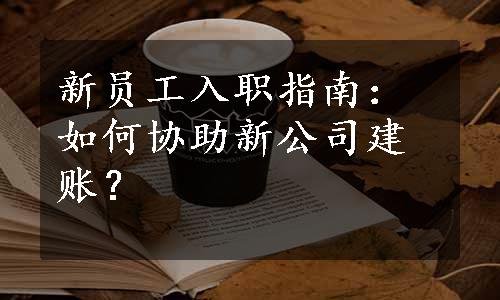 新员工入职指南：如何协助新公司建账？